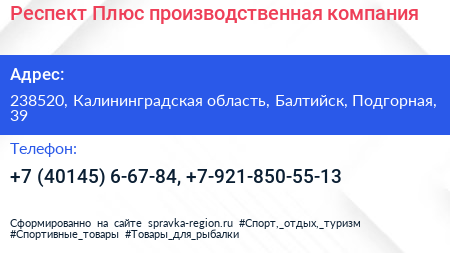 Респект Плюс производственная компания

Адрес:

238520, Калининградская область, Балтийск, Подгорная, 39

Телефон:

+7 (40145) 6-67-84, +7-921-850-55-13

Сформированно на сайте spravka-region.ru #Спорт,_отдых,_туризм #Спортивные_товары #Товары_для_рыбалки